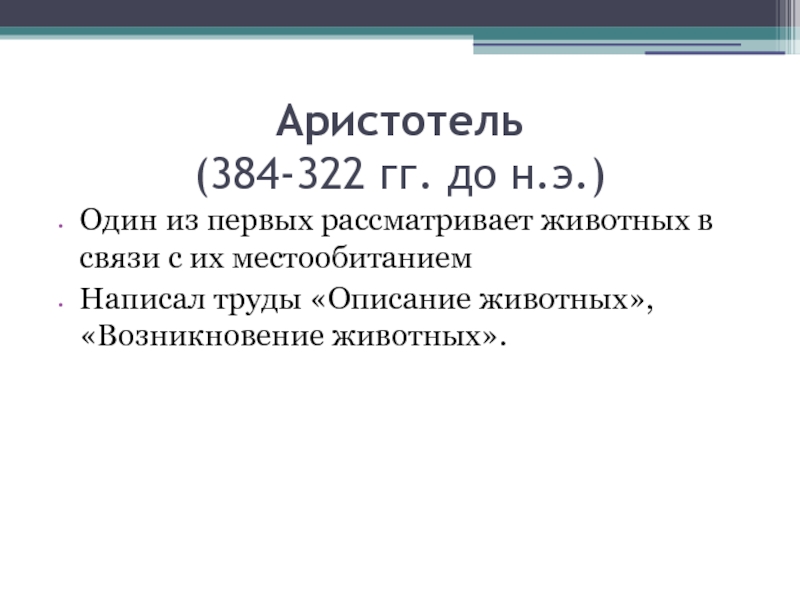 Аристотель
(384-322 гг. до н.э.)

• Один из первых рассматривает животных в связи с их местообитанием
• Написал труды «Описание животных», «Возникновение животных».